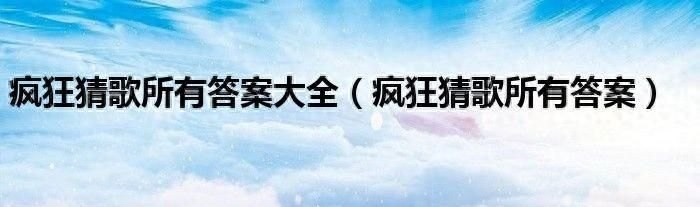 疯狂猜歌所有答案大全（疯狂猜歌所有答案）